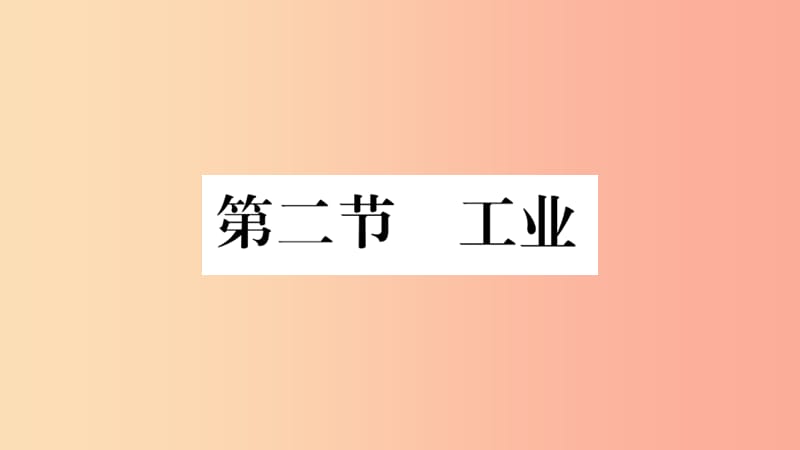 第二节　工业